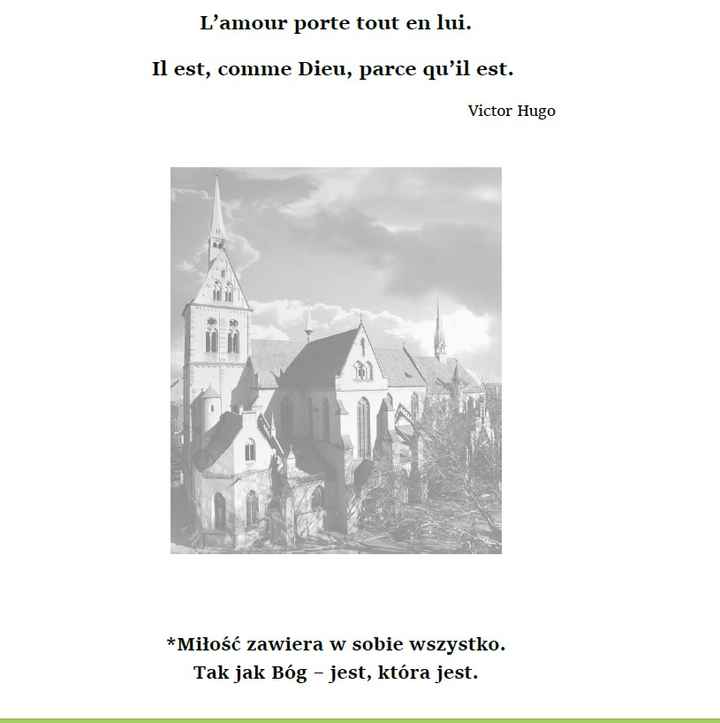 L’amour porte tout en lui.

Il est, comme Dieu, parce qu’il est.

Victor Hugo

*Miłość zawiera w sobie wszystko.
Tak jak Bóg – jest, która jest.